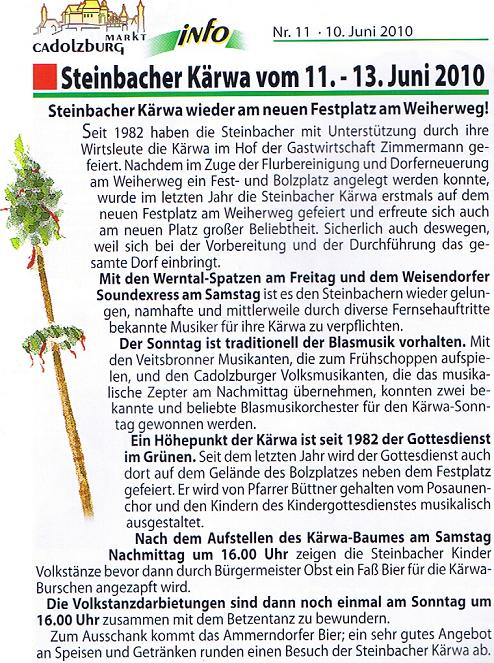 MARKT CADOLZBURG info Nr. 11 · 10. Juni 2010

Steinbacher Kärwa vom 11. - 13. Juni 2010

Steinbacher Kärwa wieder am neuen Festplatz am Weiherweg!

Seit 1982 haben die Steinbacher mit Unterstützung durch ihre Wirtsleute die Kärwa im Hof der Gastwirtschaft Zimmermann gefeiert. Nachdem im Zuge der Flurbereinigung und Dorferneuerung am Weiherweg ein Fest- und Bolzplatz angelegt werden konnte, wurde im letzten Jahr die Steinbacher Kärwa erstmals auf dem neuen Festplatz am Weiherweg gefeiert und erfreute sich auch am neuen Platz großer Beliebtheit. Sicherlich auch deswegen, weil sich bei der Vorbereitung und der Durchführung das gesamte Dorf einbringt.

Mit den Werntal-Spatzen am Freitag und dem Weisendorfer Soundexress am Samstag ist es den Steinbachern wieder gelungen, namhafte und mittlerweile durch diverse Fernsehauftritte bekannte Musiker für ihre Kärwa zu verpflichten.

Der Sonntag ist traditionell der Blasmusik vorhalten. Mit den Veitsbronner Musikanten, die zum Frühschoppen aufspielen, und den Cadolzburger Volksmusikanten, die das musikalische Zepter am Nachmittag übernehmen, konnten zwei bekannte und beliebte Blasmusikorchester für den Kärwa-Sonntag gewonnen werden.

Ein Höhepunkt der Kärwa ist seit 1982 der Gottesdienst im Grünen. Seit dem letzten Jahr wird der Gottesdienst auch dort auf dem Gelände des Bolzplatzes neben dem Festplatz gefeiert. Er wird von Pfarrer Büttner gehalten vom Posaunenchor und den Kindern des Kindergottesdienstes musikalisch ausgestaltet.

Nach dem Aufstellen des Kärwa-Baumes am Samstag Nachmittag um 16.00 Uhr zeigen die Steinbacher Kinder Volkstänze bevor dann durch Bürgermeister Obst ein Faß Bier für die Kärwa-Burschen angezapft wird.

Die Volkstanzdarbietungen sind dann noch einmal am Sonntag um 16.00 Uhr zusammen mit dem Betzentanz zu bewundern.

Zum Ausschank kommt das Ammerndorfer Bier; ein sehr gutes Angebot an Speisen und Getränken runden einen Besuch der Steinbacher Kärwa ab.